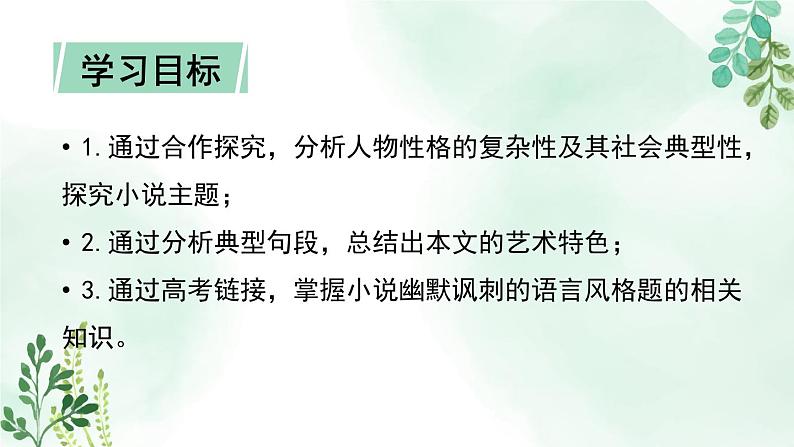 学习目标

• 1. 通过合作探究，分析人物性格的复杂性及其社会典型性，探究小说主题；

• 2. 通过分析典型句段，总结出本文的艺术特色；

• 3. 通过高考链接，掌握小说幽默讽刺的语言风格题的相关知识。